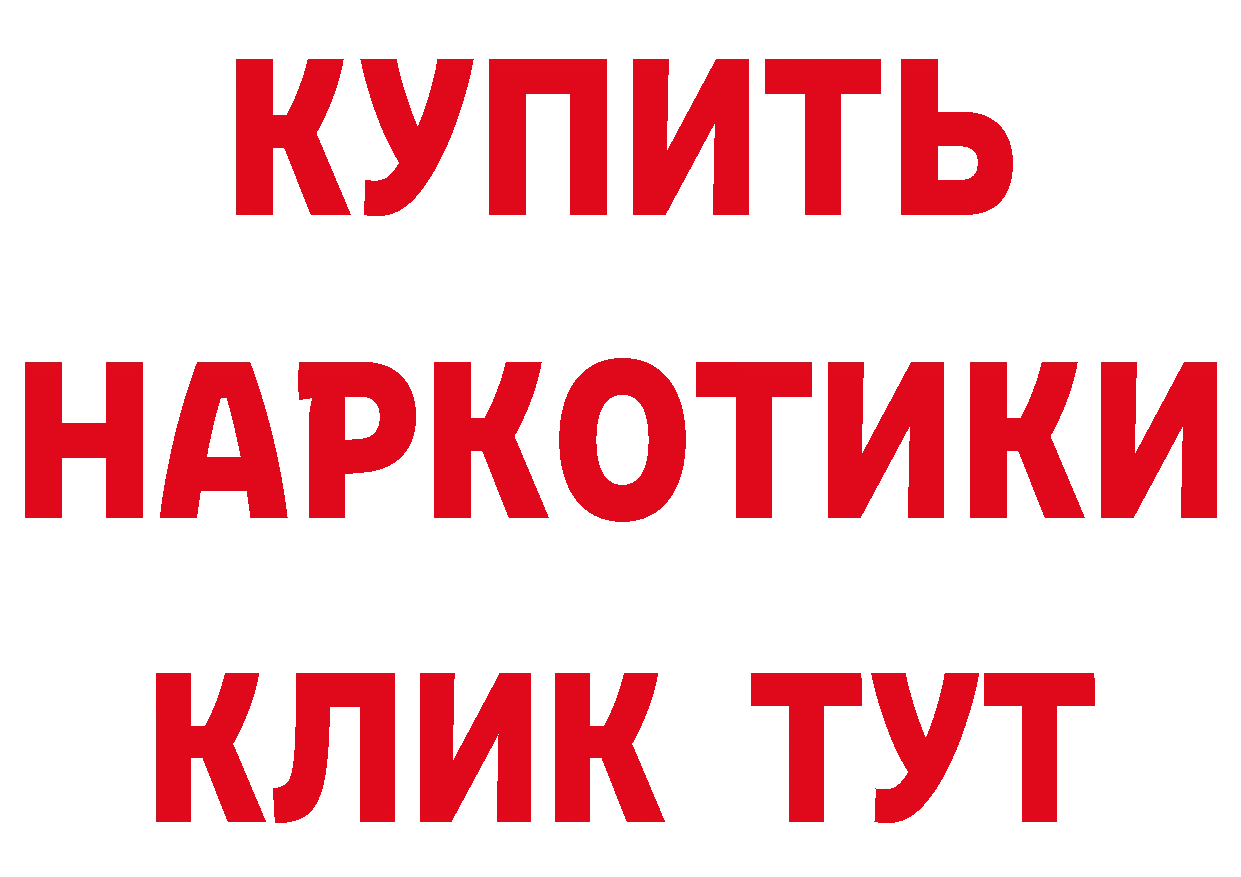 КУПИТЬ
НАРКОТИКИ
КЛИК ТУТ